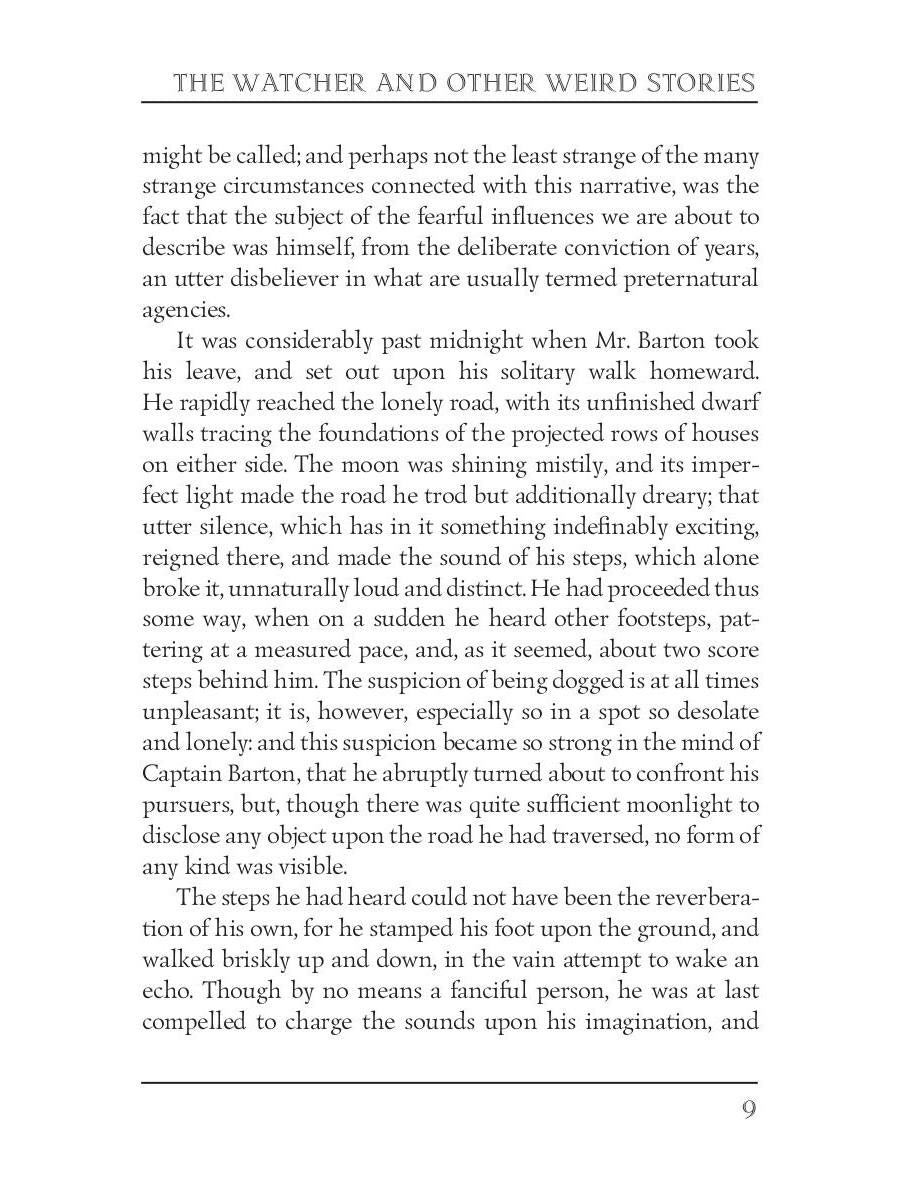 THE WATCHER AND OTHER WEIRD STORIES

might be called; and perhaps not the least strange of the many strange circumstances connected with this narrative, was the fact that the subject of the fearful influences we are about to describe was himself, from the deliberate conviction of years, an utter disbeliever in what are usually termed preternatural agencies.

It was considerably past midnight when Mr. Barton took his leave, and set out upon his solitary walk homeward. He rapidly reached the lonely road, with its unfinished dwarf walls tracing the foundations of the projected rows of houses on either side. The moon was shining mistily, and its imperfect light made the road he trod but additionally dreary; that utter silence, which has in it something indefinably exciting, reigned there, and made the sound of his steps, which alone broke it, unnaturally loud and distinct. He had proceeded thus some way, when on a sudden he heard other footsteps, pattering at a measured pace, and, as it seemed, about two score steps behind him. The suspicion of being dogged is at all times unpleasant; it is, however, especially so in a spot so desolate and lonely: and this suspicion became so strong in the mind of Captain Barton, that he abruptly turned about to confront his pursuers, but, though there was quite sufficient moonlight to disclose any object upon the road he had traversed, no form of any kind was visible.

The steps he had heard could not have been the reverberation of his own, for he stamped his foot upon the ground, and walked briskly up and down, in the vain attempt to wake an echo. Though by no means a fanciful person, he was at last compelled to charge the sounds upon his imagination, and

9